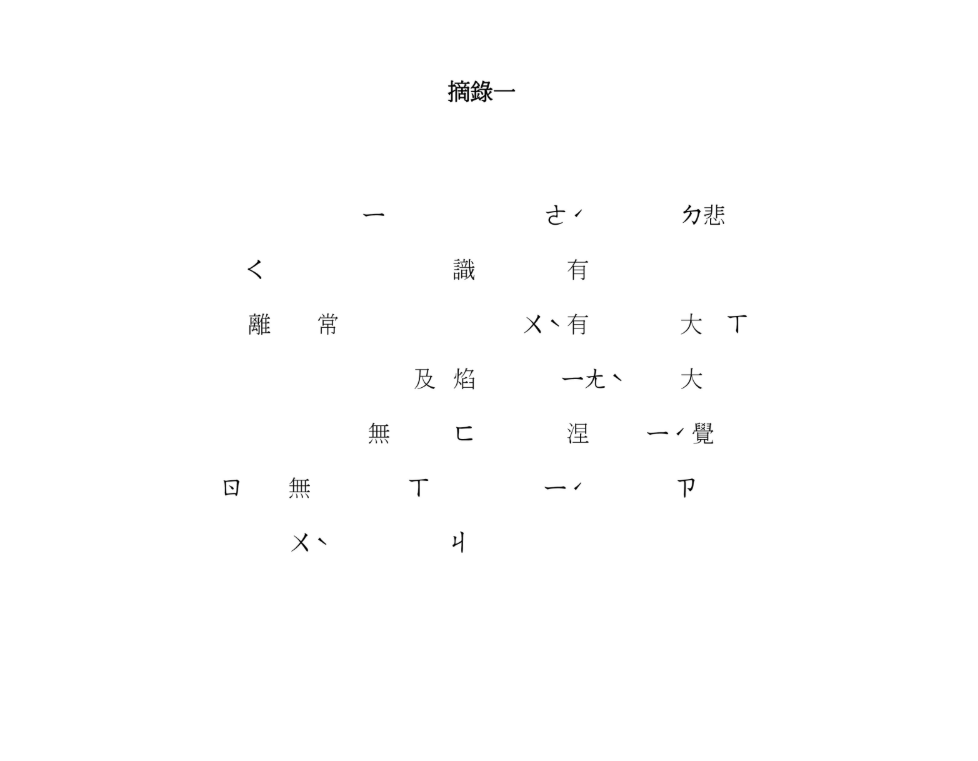 摘錄一

ㄧ ㄜˊ ㄉ悲

ㄑ 識 有

離 常 ㄨˋ有 大 ㄒ

及 焰 ㄧㄤˋ 大

無 ㄈ 涅 ㄧˊ覺

ㄖ 無 ㄒ ㄧˊ ㄗ

ㄨˋ ㄐ